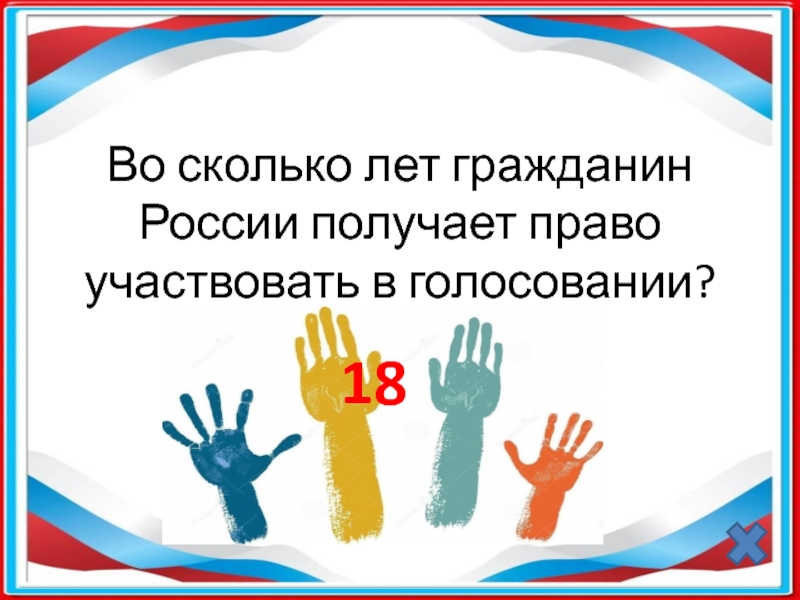 Во сколько лет гражданин России получает право участвовать в голосовании?

18